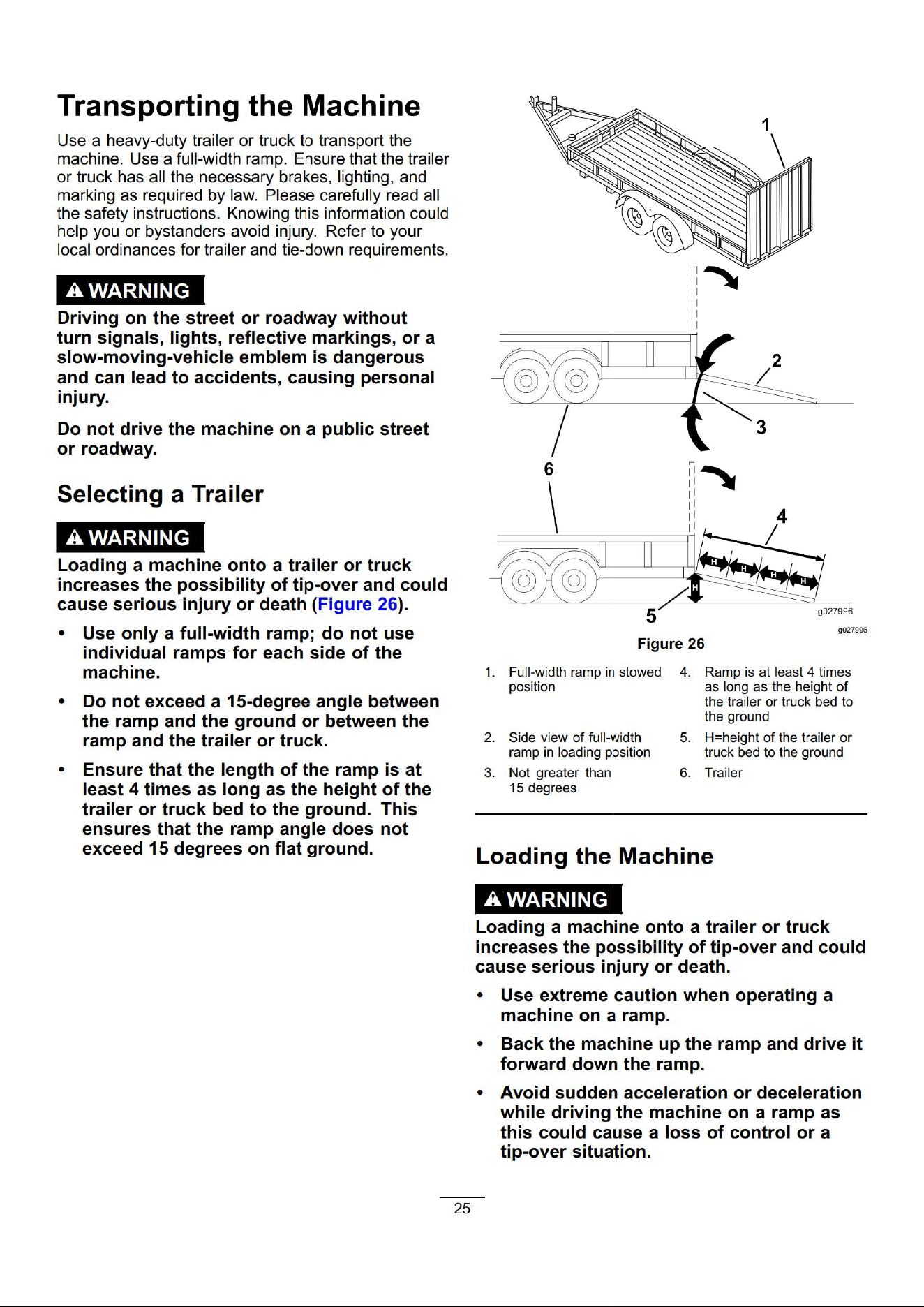 Transporting the Machine

Use a heavy-duty trailer or truck to transport the machine. Use a full-width ramp. Ensure that the trailer or truck has all the necessary brakes, lighting, and marking as required by law. Please carefully read all the safety instructions. Knowing this information could help you or bystanders avoid injury. Refer to your local ordinances for trailer and tie-down requirements.

WARNING

Driving on the street or roadway without turn signals, lights, reflective markings, or a slow-moving-vehicle emblem is dangerous and can lead to accidents, causing personal injury.

Do not drive the machine on a public street or roadway.

Selecting a Trailer

WARNING

Loading a machine onto a trailer or truck increases the possibility of tip-over and could cause serious injury or death (Figure 26).

• Use only a full-width ramp; do not use individual ramps for each side of the machine.

• Do not exceed a 15-degree angle between the ramp and the ground or between the ramp and the trailer or truck.

• Ensure that the length of the ramp is at least 4 times as long as the height of the trailer or truck bed to the ground. This ensures that the ramp angle does not exceed 15 degrees on flat ground.

1
2
3
6
4
H H H H
H
5
g027996
g027996

Figure 26

1. Full-width ramp in stowed position
2. Side view of full-width ramp in loading position
3. Not greater than 15 degrees
4. Ramp is at least 4 times as long as the height of the trailer or truck bed to the ground
5. H=height of the trailer or truck bed to the ground
6. Trailer

Loading the Machine

WARNING

Loading a machine onto a trailer or truck increases the possibility of tip-over and could cause serious injury or death.

• Use extreme caution when operating a machine on a ramp.

• Back the machine up the ramp and drive it forward down the ramp.

• Avoid sudden acceleration or deceleration while driving the machine on a ramp as this could cause a loss of control or a tip-over situation.

25